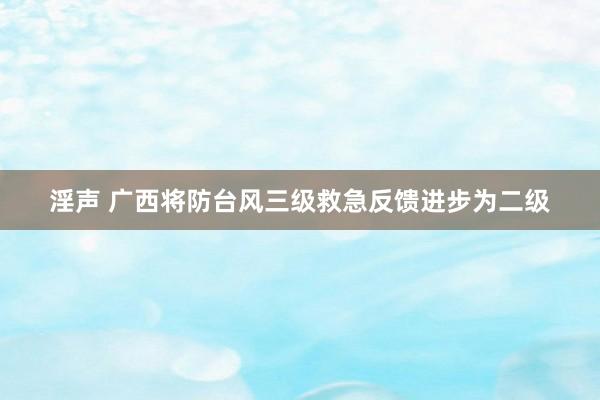 淫声 广西将防台风三级救急反馈进步为二级